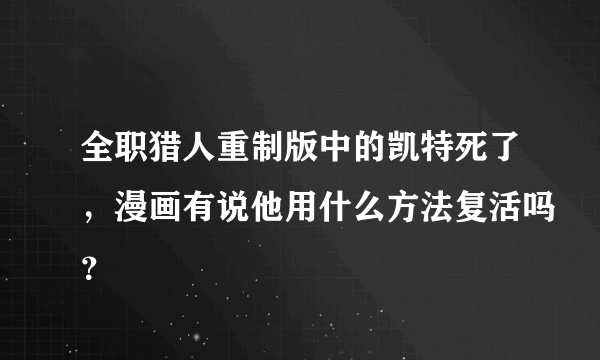 全职猎人重制版中的凯特死了，漫画有说他用什么方法复活吗?